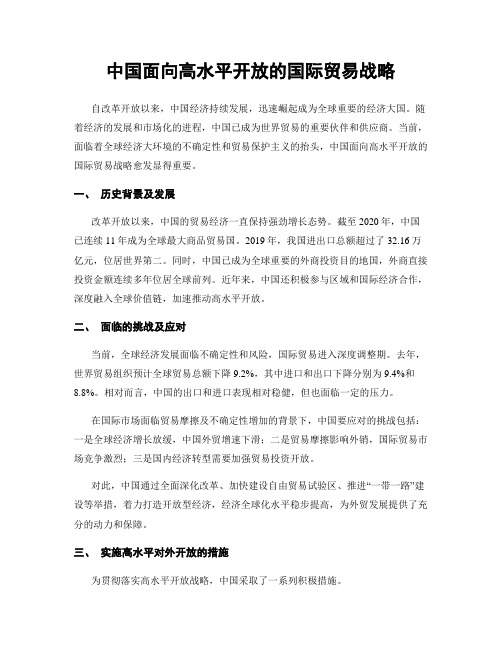 中国面向高水平开放的国际贸易战略

自改革开放以来，中国经济持续发展，迅速崛起成为全球重要的经济大国。随着经济的发展和市场化的进程，中国已成为世界贸易的重要伙伴和供应商。当前，面临着全球经济大环境的不确定性和贸易保护主义的抬头，中国面向高水平开放的国际贸易战略愈发显得重要。

一、 历史背景及发展

改革开放以来，中国的贸易经济一直保持强劲增长态势。截至 2020 年，中国已连续 11 年成为全球最大商品贸易国。2019 年，我国进出口总额超过了 32.16 万亿元，位居世界第二。同时，中国已成为全球重要的外商投资目的地国，外商直接投资金额连续多年位居全球前列。近年来，中国还积极参与区域和国际经济合作，深度融入全球价值链，加速推动高水平开放。

二、 面临的挑战及应对

当前，全球经济发展面临不确定性和风险，国际贸易进入深度调整期。去年，世界贸易组织预计全球贸易总额下降 9.2%，其中进口和出口下降分别为 9.4%和 8.8%。相对而言，中国的出口和进口表现相对稳健，但也面临一定的压力。

在国际市场面临贸易摩擦及不确定性增加的背景下，中国要应对的挑战包括：一是全球经济增长放缓，中国外贸增速下滑；二是贸易摩擦影响外销，国际贸易市场竞争激烈；三是国内经济转型需要加强贸易投资开放。

对此，中国通过全面深化改革、加快建设自由贸易试验区、推进“一带一路”建设等举措，着力打造开放型经济，经济全球化水平稳步提高，为外贸发展提供了充分的动力和保障。

三、 实施高水平对外开放的措施

为贯彻落实高水平开放战略，中国采取了一系列积极措施。